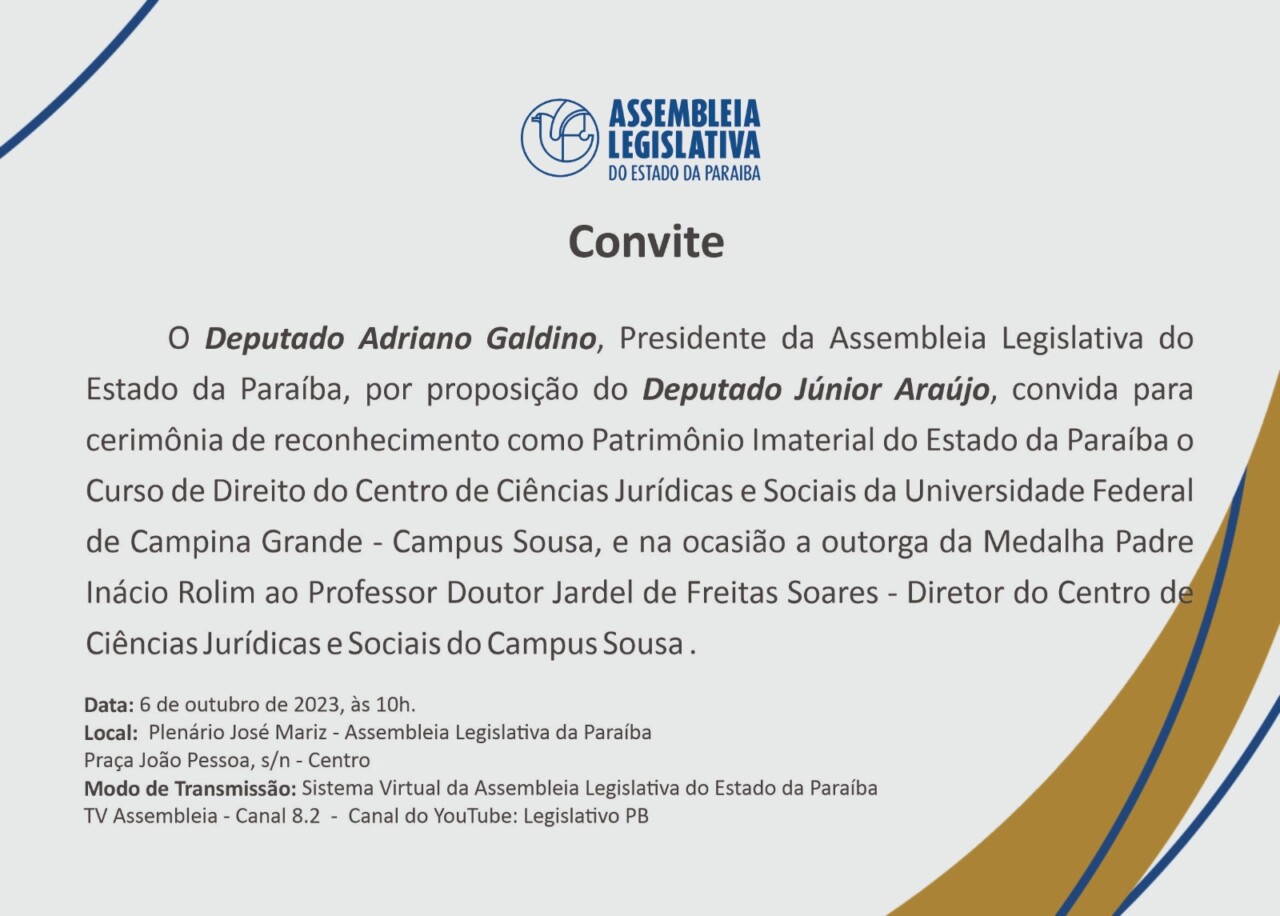 ASSEMBLEIA
LEGISLATIVA
DO ESTADO DA PARAIBA

Convite

O Deputado Adriano Galdino, Presidente da Assembleia Legislativa do Estado da Paraíba, por proposição do Deputado Júnior Araújo, convida para cerimônia de reconhecimento como Patrimônio Imaterial do Estado da Paraíba o Curso de Direito do Centro de Ciências Jurídicas e Sociais da Universidade Federal de Campina Grande - Campus Sousa, e na ocasião a outorga da Medalha Padre Inácio Rolim ao Professor Doutor Jardel de Freitas Soares - Diretor do Centro de Ciências Jurídicas e Sociais do Campus Sousa .

Data: 6 de outubro de 2023, às 10h.
Local: Plenário José Mariz - Assembleia Legislativa da Paraíba
Praça João Pessoa, s/n - Centro
Modo de Transmissão: Sistema Virtual da Assembleia Legislativa do Estado da Paraíba
TV Assembleia - Canal 8.2 - Canal do YouTube: Legislativo PB